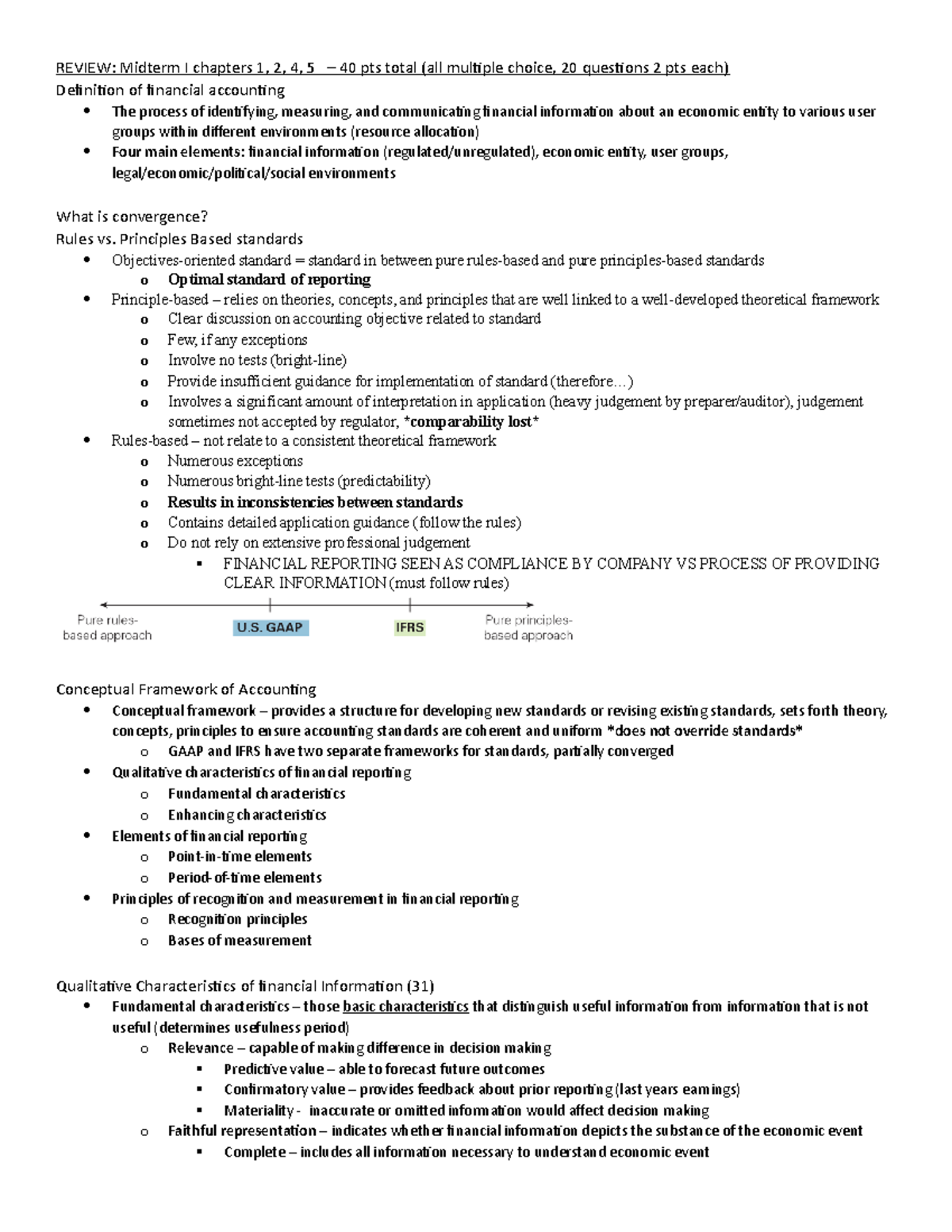 REVIEW: Midterm I chapters 1, 2, 4, 5 – 40 pts total (all multiple choice, 20 questions 2 pts each)
Definition of financial accounting
• The process of identifying, measuring, and communicating financial information about an economic entity to various user groups within different environments (resource allocation)
• Four main elements: financial information (regulated/unregulated), economic entity, user groups, legal/economic/political/social environments

What is convergence?
Rules vs. Principles Based standards
• Objectives-oriented standard = standard in between pure rules-based and pure principles-based standards
o Optimal standard of reporting
• Principle-based – relies on theories, concepts, and principles that are well linked to a well-developed theoretical framework
o Clear discussion on accounting objective related to standard
o Few, if any exceptions
o Involve no tests (bright-line)
o Provide insufficient guidance for implementation of standard (therefore…)
o Involves a significant amount of interpretation in application (heavy judgement by preparer/auditor), judgement sometimes not accepted by regulator, *comparability lost*
• Rules-based – not relate to a consistent theoretical framework
o Numerous exceptions
o Numerous bright-line tests (predictability)
o Results in inconsistencies between standards
o Contains detailed application guidance (follow the rules)
o Do not rely on extensive professional judgement
▪ FINANCIAL REPORTING SEEN AS COMPLIANCE BY COMPANY VS PROCESS OF PROVIDING CLEAR INFORMATION (must follow rules)

Pure rules-based approach
U.S. GAAP
IFRS
Pure principles-based approach

Conceptual Framework of Accounting
• Conceptual framework – provides a structure for developing new standards or revising existing standards, sets forth theory, concepts, principles to ensure accounting standards are coherent and uniform *does not override standards*
o GAAP and IFRS have two separate frameworks for standards, partially converged
• Qualitative characteristics of financial reporting
o Fundamental characteristics
o Enhancing characteristics
• Elements of financial reporting
o Point-in-time elements
o Period-of-time elements
• Principles of recognition and measurement in financial reporting
o Recognition principles
o Bases of measurement

Qualitative Characteristics of financial Information (31)
• Fundamental characteristics – those basic characteristics that distinguish useful information from information that is not useful (determines usefulness period)
o Relevance – capable of making difference in decision making
▪ Predictive value – able to forecast future outcomes
▪ Confirmatory value – provides feedback about prior reporting (last years earnings)
▪ Materiality - inaccurate or omitted information would affect decision making
o Faithful representation – indicates whether financial information depicts the substance of the economic event
▪ Complete – includes all information necessary to understand economic event